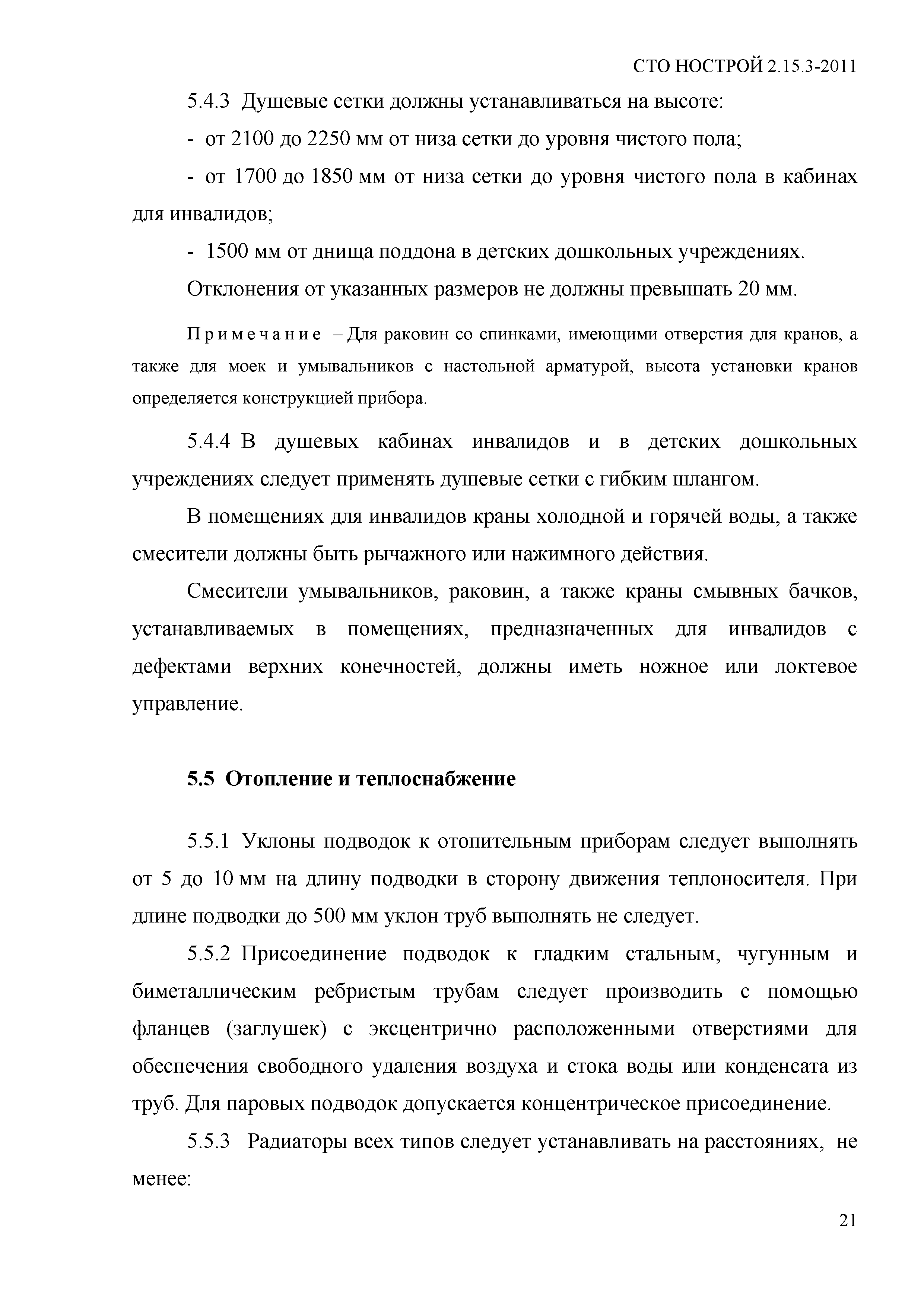 СТО НОСТРОЙ 2.15.3-2011

5.4.3 Душевые сетки должны устанавливаться на высоте:

- от 2100 до 2250 мм от низа сетки до уровня чистого пола;

- от 1700 до 1850 мм от низа сетки до уровня чистого пола в кабинах для инвалидов;

- 1500 мм от днища поддона в детских дошкольных учреждениях.

Отклонения от указанных размеров не должны превышать 20 мм.

Примечание – Для раковин со спинками, имеющими отверстия для кранов, а также для моек и умывальников с настольной арматурой, высота установки кранов определяется конструкцией прибора.

5.4.4 В душевых кабинах инвалидов и в детских дошкольных учреждениях следует применять душевые сетки с гибким шлангом.

В помещениях для инвалидов краны холодной и горячей воды, а также смесители должны быть рычажного или нажимного действия.

Смесители умывальников, раковин, а также краны смывных бачков, устанавливаемых в помещениях, предназначенных для инвалидов с дефектами верхних конечностей, должны иметь ножное или локтевое управление.

5.5 Отопление и теплоснабжение

5.5.1 Уклоны подводок к отопительным приборам следует выполнять от 5 до 10 мм на длину подводки в сторону движения теплоносителя. При длине подводки до 500 мм уклон труб выполнять не следует.

5.5.2 Присоединение подводок к гладким стальным, чугунным и биметаллическим ребристым трубам следует производить с помощью фланцев (заглушек) с эксцентрично расположенными отверстиями для обеспечения свободного удаления воздуха и стока воды или конденсата из труб. Для паровых подводок допускается концентрическое присоединение.

5.5.3 Радиаторы всех типов следует устанавливать на расстояниях, не менее:

21